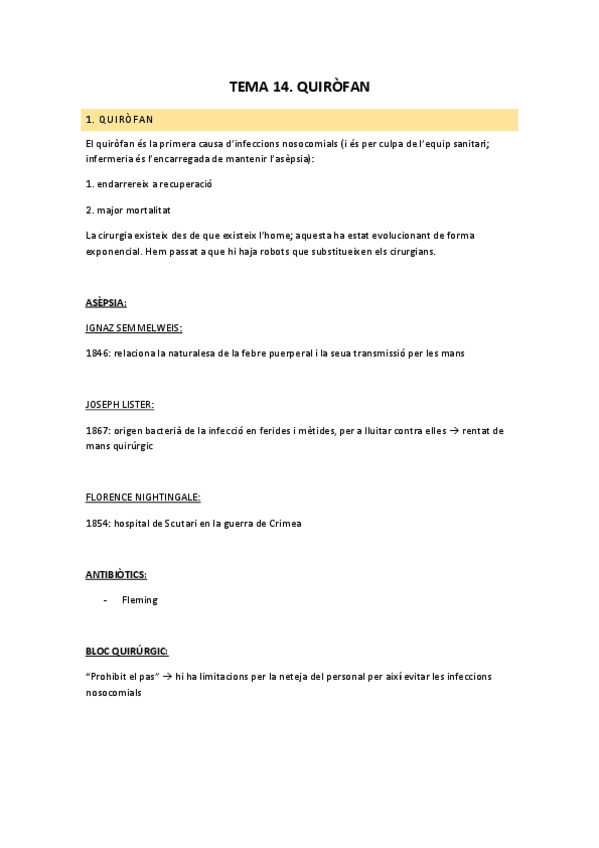 TEMA 14. QUIRÒFAN

1. QUIRÒFAN

El quiròfan és la primera causa d'infeccions nosocomials (i és per culpa de l'equip sanitari; infermeria és l'encarregada de mantenir l'asèpsia):

1. endarrereix a recuperació

2. major mortalitat

La cirurgia existeix des de que existeix l'home; aquesta ha estat evolucionant de forma exponencial. Hem passat a que hi haja robots que substitueixen els cirurgians.

ASÈPSIA:

IGNAZ SEMMELWEIS:

1846: relaciona la naturalesa de la febre puerperal i la seua transmissió per les mans

JOSEPH LISTER:

1867: origen bacterià de la infecció en ferides i mètides, per a lluitar contra elles → rentat de mans quirúrgic

FLORENCE NIGHTINGALE:

1854: hospital de Scutari en la guerra de Crimea

ANTIBIÒTICS:

- Fleming

BLOC QUIRÚRGIC:

"Prohibit el pas" → hi ha limitacions per la neteja del personal per així evitar les infeccions nosocomials